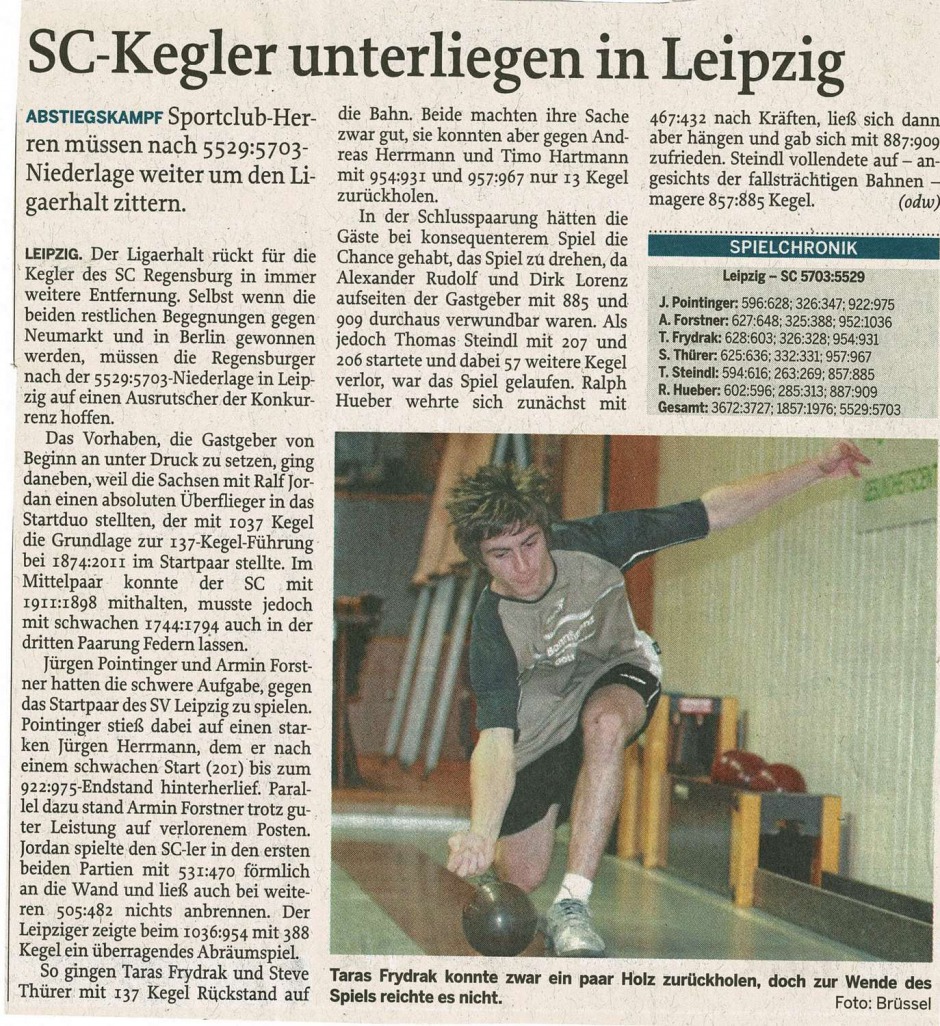 SC-Kegler unterliegen in Leipzig

ABSTIEGSKAMPF Sportclub-Herren müssen nach 5529:5703-Niederlage weiter um den Ligaerhalt zittern.

LEIPZIG. Der Ligaerhalt rückt für die Kegler des SC Regensburg in immer weitere Entfernung. Selbst wenn die beiden restlichen Begegnungen gegen Neumarkt und in Berlin gewonnen werden, müssen die Regensburger nach der 5529:5703-Niederlage in Leipzig auf einen Ausrutscher der Konkurrenz hoffen.

Das Vorhaben, die Gastgeber von Beginn an unter Druck zu setzen, ging daneben, weil die Sachsen mit Ralf Jordan einen absoluten Überflieger in das Startduo stellten, der mit 1037 Kegel die Grundlage zur 137-Kegel-Führung bei 1874:2011 im Startpaar stellte. Im Mittelpaar konnte der SC mit 1911:1898 mithalten, musste jedoch mit schwachen 1744:1794 auch in der dritten Paarung Federn lassen.

Jürgen Pointinger und Armin Forstner hatten die schwere Aufgabe, gegen das Startpaar des SV Leipzig zu spielen. Pointinger stieß dabei auf einen starken Jürgen Herrmann, dem er nach einem schwachen Start (201) bis zum 922:975-Endstand hinterherlief. Parallel dazu stand Armin Forstner trotz guter Leistung auf verlorenem Posten. Jordan spielte den SC-ler in den ersten beiden Partien mit 531:470 förmlich an die Wand und ließ auch bei weiteren 505:482 nichts anbrennen. Der Leipziger zeigte beim 1036:954 mit 388 Kegel ein überragendes Abräumspiel.

So gingen Taras Frydrak und Steve Thürer mit 137 Kegel Rückstand auf die Bahn. Beide machten ihre Sache zwar gut, sie konnten aber gegen Andreas Herrmann und Timo Hartmann mit 954:931 und 957:967 nur 13 Kegel zurückholen.

In der Schlusspaarung hätten die Gäste bei konsequenterem Spiel die Chance gehabt, das Spiel zu drehen, da Alexander Rudolf und Dirk Lorenz aufseiten der Gastgeber mit 885 und 909 durchaus verwundbar waren. Als jedoch Thomas Steindl mit 207 und 206 startete und dabei 57 weitere Kegel verlor, war das Spiel gelaufen. Ralph Hueber wehrte sich zunächst mit 467:432 nach Kräften, ließ sich dann aber hängen und gab sich mit 887:909 zufrieden. Steindl vollendete auf – angesichts der fallsträchtigen Bahnen – magere 857:885 Kegel. (odw)

SPIELCHRONIK
Leipzig – SC 5703:5529
J. Pointinger: 596:628; 326:347; 922:975
A. Forstner: 627:648; 325:388; 952:1036
T. Frydrak: 628:603; 326:328; 954:931
S. Thürer: 625:636; 332:331; 957:967
T. Steindl: 594:616; 263:269; 857:885
R. Hueber: 602:596; 285:313; 887:909
Gesamt: 3672:3727; 1857:1976; 5529:5703

Taras Frydrak konnte zwar ein paar Holz zurückholen, doch zur Wende des Spiels reichte es nicht.
Foto: Brüssel